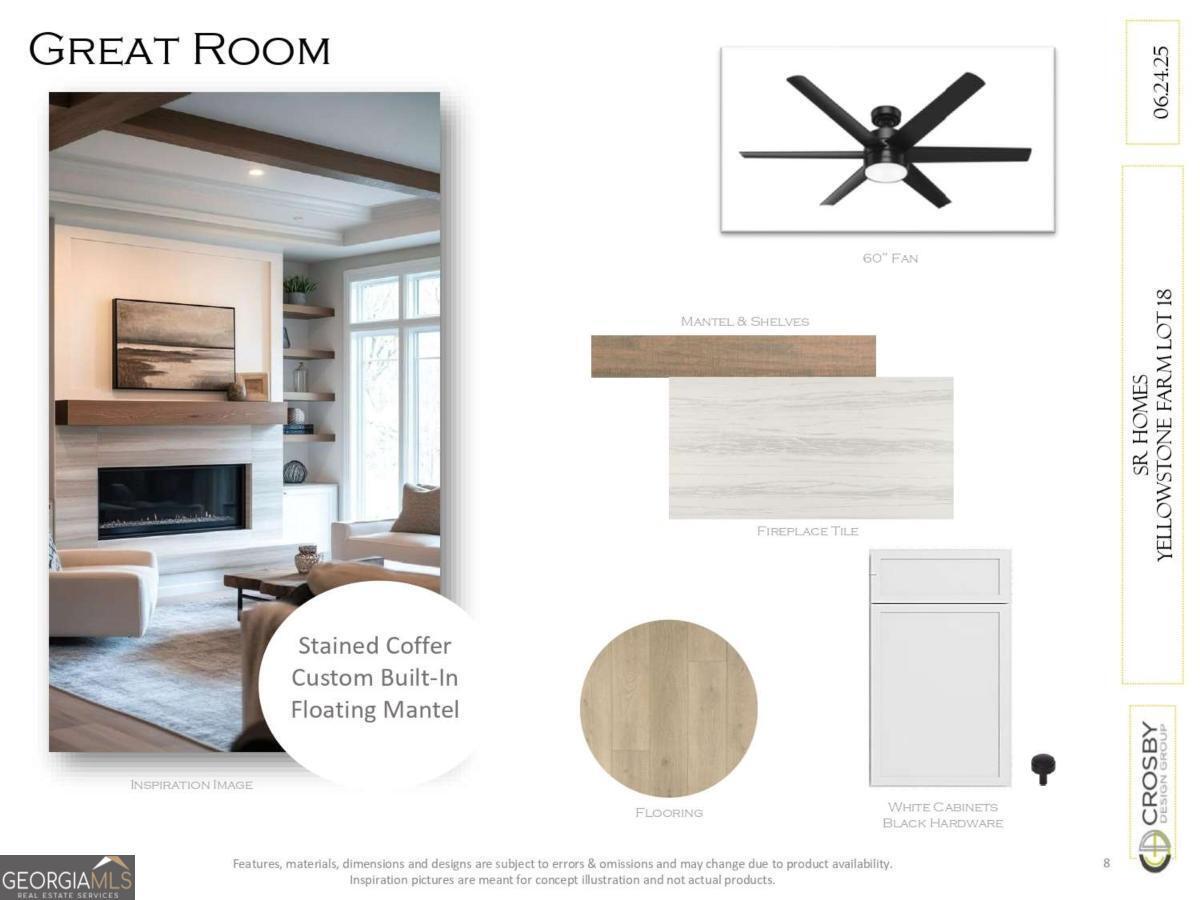 Great Room

Stained Coffer
Custom Built-In
Floating Mantel

Inspiration Image

60" Fan

Mantel & Shelves

Fireplace Tile

Flooring

White Cabinets
Black Hardware

06.24.25

SR HOMES
YELLOWSTONE FARM LOT 18

CROSBY
DESIGN GROUP

Features, materials, dimensions and designs are subject to errors & omissions and may change due to product availability.
Inspiration pictures are meant for concept illustration and not actual products.

8

GEORGIAMLS
REAL ESTATE SERVICES